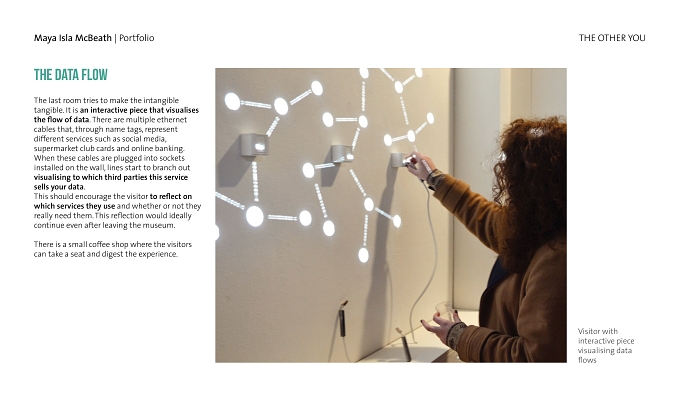 Maya Isla McBeath | Portfolio

THE OTHER YOU

THE DATA FLOW

The last room tries to make the intangible tangible. It is an interactive piece that visualises the flow of data. There are multiple ethernet cables that, through name tags, represent different services such as social media, supermarket club cards and online banking. When these cables are plugged into sockets installed on the wall, lines start to branch out visualising to which third parties this service sells your data.
This should encourage the visitor to reflect on which services they use and whether or not they really need them. This reflection would ideally continue even after leaving the museum.

There is a small coffee shop where the visitors can take a seat and digest the experience.

Visitor with interactive piece visualising data flows